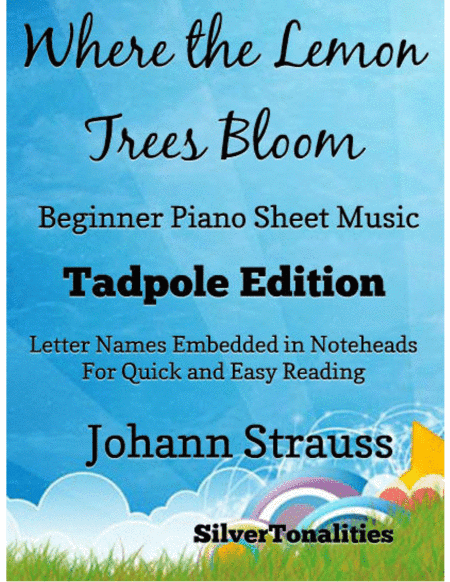 Where the Lemon Trees Bloom

Beginner Piano Sheet Music

Tadpole Edition

Letter Names Embedded in Noteheads
For Quick and Easy Reading

Johann Strauss

SilverTonalities